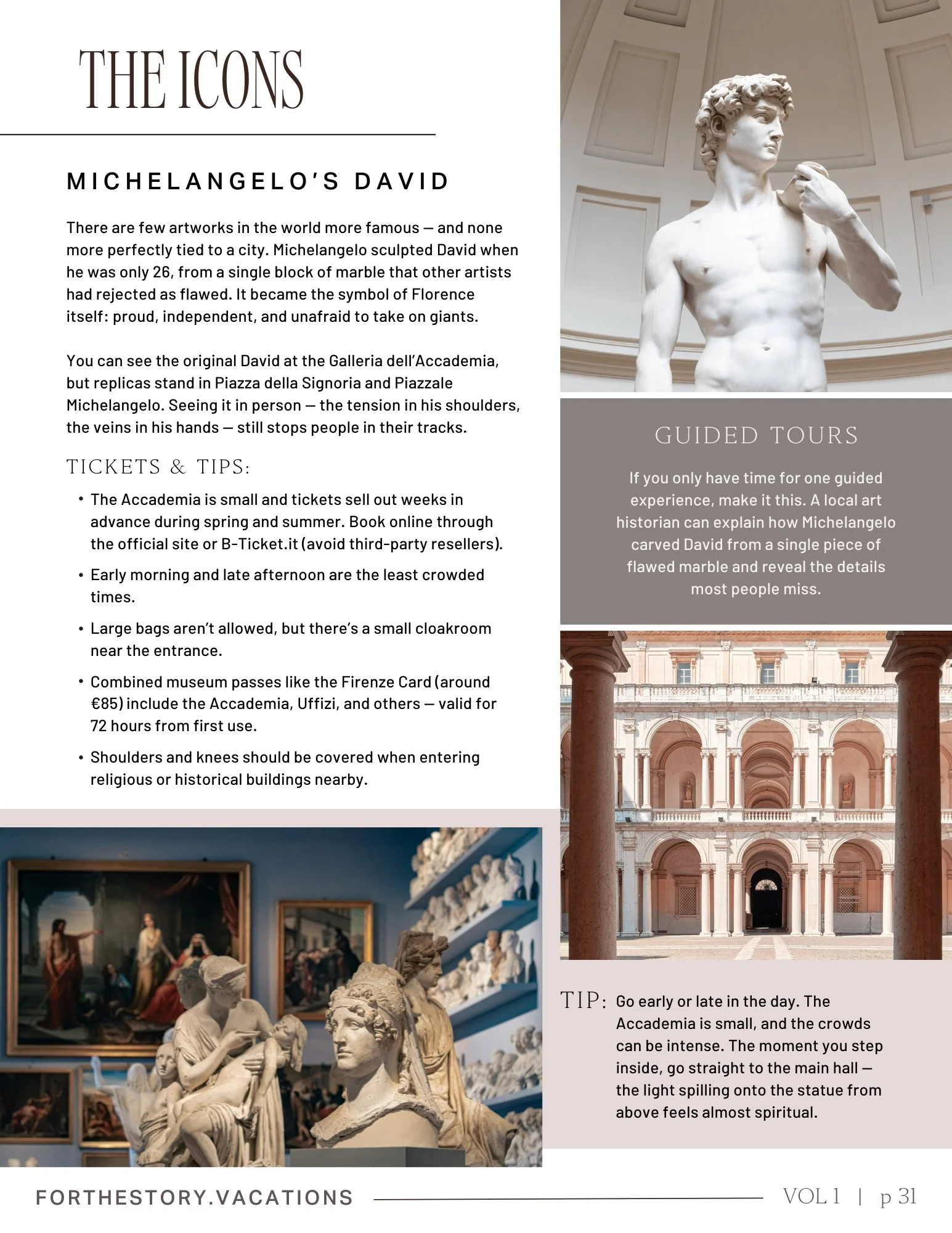 THE ICONS

MICHELANGELO'S DAVID

There are few artworks in the world more famous — and none more perfectly tied to a city. Michelangelo sculpted David when he was only 26, from a single block of marble that other artists had rejected as flawed. It became the symbol of Florence itself: proud, independent, and unafraid to take on giants.

You can see the original David at the Galleria dell'Accademia, but replicas stand in Piazza della Signoria and Piazzale Michelangelo. Seeing it in person — the tension in his shoulders, the veins in his hands — still stops people in their tracks.

TICKETS & TIPS:

• The Accademia is small and tickets sell out weeks in advance during spring and summer. Book online through the official site or B-Ticket.it (avoid third-party resellers).

• Early morning and late afternoon are the least crowded times.

• Large bags aren't allowed, but there's a small cloakroom near the entrance.

• Combined museum passes like the Firenze Card (around €85) include the Accademia, Uffizi, and others — valid for 72 hours from first use.

• Shoulders and knees should be covered when entering religious or historical buildings nearby.

GUIDED TOURS

If you only have time for one guided experience, make it this. A local art historian can explain how Michelangelo carved David from a single piece of flawed marble and reveal the details most people miss.

TIP: Go early or late in the day. The Accademia is small, and the crowds can be intense. The moment you step inside, go straight to the main hall — the light spilling onto the statue from above feels almost spiritual.

FORTHESTORY.VACATIONS

VOL 1 | p 31